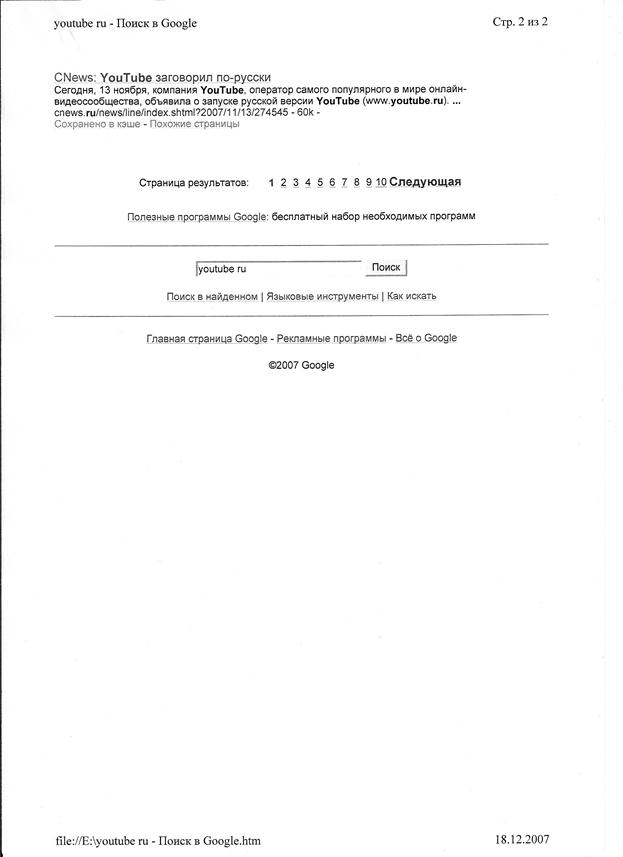 youtube ru - Поиск в Google

Стр. 2 из 2

CNews: YouTube заговорил по-русски
Сегодня, 13 ноября, компания YouTube, оператор самого популярного в мире онлайн-видеосообщества, объявила о запуске русской версии YouTube (www.youtube.ru). ...
cnews.ru/news/line/index.shtml?2007/11/13/274545 - 60k -
Сохранено в кэше - Похожие страницы

Страница результатов: 1 2 3 4 5 6 7 8 9 10 Следующая

Полезные программы Google: бесплатный набор необходимых программ

youtube ru

Поиск

Поиск в найденном | Языковые инструменты | Как искать

Главная страница Google - Рекламные программы - Всё о Google

©2007 Google

file://E:\youtube ru - Поиск в Google.htm

18.12.2007